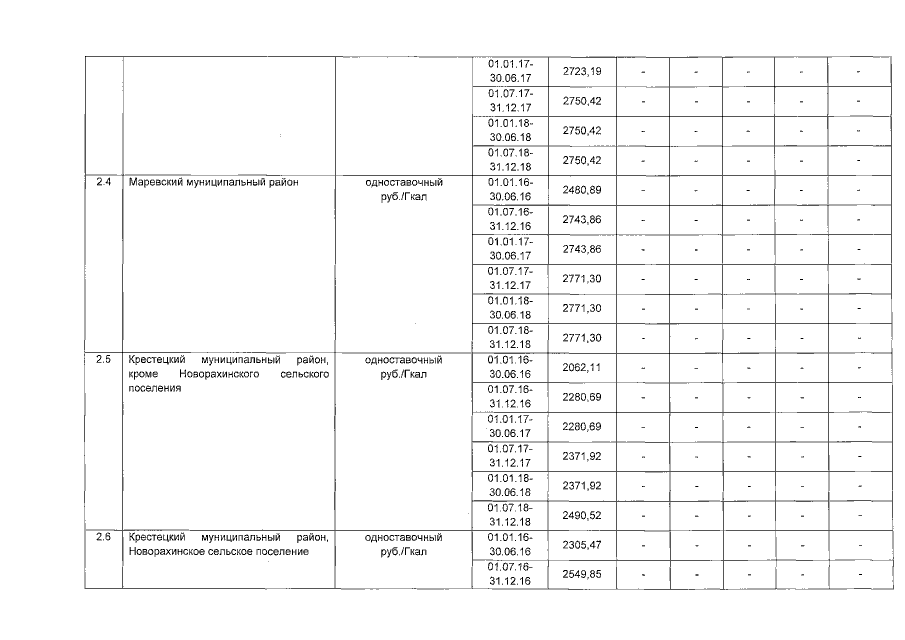 |  |  |  |  |  |  |  |  |  |  |
|---|---|---|---|---|---|---|---|---|---|
|  |  |  | 01.01.17-30.06.17 | 2723,19 | - | - | - | - | - |
|  |  |  | 01.07.17-31.12.17 | 2750,42 | - | - | - | - | - |
|  |  |  | 01.01.18-30.06.18 | 2750,42 | - | - | - | - | - |
|  |  |  | 01.07.18-31.12.18 | 2750,42 | - | - | - | - | - |
| 2.4 | Маревский муниципальный район | одноставочный руб./Гкал | 01.01.16-30.06.16 | 2480,89 | - | - | - | - | - |
|  |  |  | 01.07.16-31.12.16 | 2743,86 | - | - | - | - | - |
|  |  |  | 01.01.17-30.06.17 | 2743,86 | - | - | - | - | - |
|  |  |  | 01.07.17-31.12.17 | 2771,30 | - | - | - | - | - |
|  |  |  | 01.01.18-30.06.18 | 2771,30 | - | - | - | - | - |
|  |  |  | 01.07.18-31.12.18 | 2771,30 | - | - | - | - | - |
| 2.5 | Крестецкий муниципальный район, кроме Новорахинского сельского поселения | одноставочный руб./Гкал | 01.01.16-30.06.16 | 2062,11 | - | - | - | - | - |
|  |  |  | 01.07.16-31.12.16 | 2280,69 | - | - | - | - | - |
|  |  |  | 01.01.17-30.06.17 | 2280,69 | - | - | - | - | - |
|  |  |  | 01.07.17-31.12.17 | 2371,92 | - | - | - | - | - |
|  |  |  | 01.01.18-30.06.18 | 2371,92 | - | - | - | - | - |
|  |  |  | 01.07.18-31.12.18 | 2490,52 | - | - | - | - | - |
| 2.6 | Крестецкий муниципальный район, Новорахинское сельское поселение | одноставочный руб./Гкал | 01.01.16-30.06.16 | 2305,47 | - | - | - | - | - |
|  |  |  | 01.07.16-31.12.16 | 2549,85 | - | - | - | - | - |